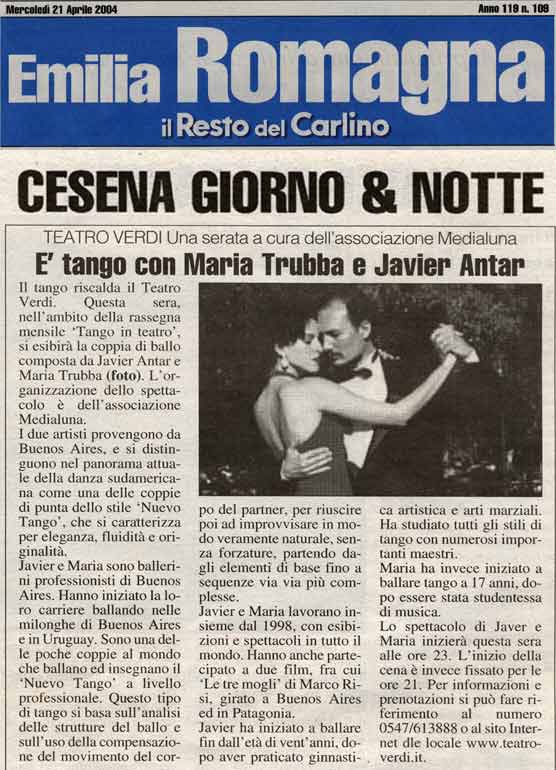 Mercoledì 21 Aprile 2004

Anno 119 n. 109

Emilia Romagna

il Resto del Carlino

CESENA GIORNO & NOTTE

TEATRO VERDI Una serata a cura dell'associazione Medialuna

E' tango con Maria Trubba e Javier Antar

Il tango riscalda il Teatro Verdi. Questa sera, nell'ambito della rassegna mensile 'Tango in teatro', si esibirà la coppia di ballo composta da Javier Antar e Maria Trubba (foto). L'organizzazione dello spettacolo è dell'associazione Medialuna.
I due artisti provengono da Buenos Aires, e si distinguono nel panorama attuale della danza sudamericana come una delle coppie di punta dello stile 'Nuevo Tango', che si caratterizza per eleganza, fluidità e originalità.
Javier e Maria sono ballerini professionisti di Buenos Aires. Hanno iniziato la loro carriere ballando nelle milonghe di Buenos Aires e in Uruguay. Sono una delle poche coppie al mondo che ballano ed insegnano il 'Nuevo Tango' a livello professionale. Questo tipo di tango si basa sull'analisi delle strutture del ballo e sull'uso della compensazione del movimento del corpo del partner, per riuscire poi ad improvvisare in modo veramente naturale, senza forzature, partendo dagli elementi di base fino a sequenze via via più complesse.
Javier e Maria lavorano insieme dal 1998, con esibizioni e spettacoli in tutto il mondo. Hanno anche partecipato a due film, fra cui 'Le tre mogli' di Marco Risi, girato a Buenos Aires ed in Patagonia.
Javier ha iniziato a ballare fin dall'età di vent'anni, dopo aver praticato ginnastica artistica e arti marziali. Ha studiato tutti gli stili di tango con numerosi importanti maestri.
Maria ha invece iniziato a ballare tango a 17 anni, dopo essere stata studentessa di musica.
Lo spettacolo di Javer e Maria inizierà questa sera alle ore 23. L'inizio della cena è invece fissato per le ore 21. Per informazioni e prenotazioni si può fare riferimento al numero 0547/613888 o al sito Internet dle locale www.teatroverdi.it.